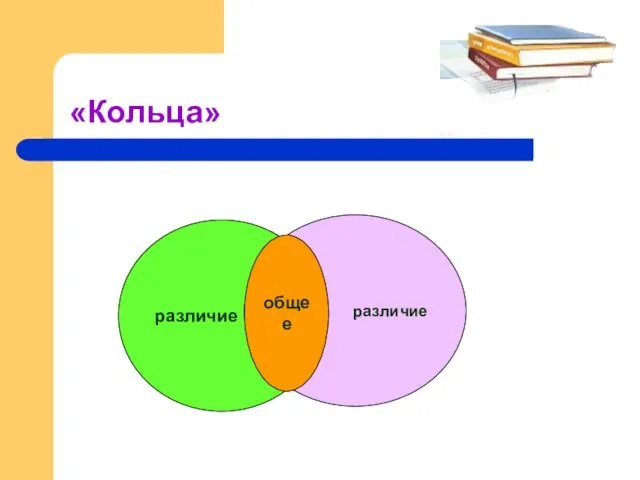 «Кольца»

различие

общее

различие